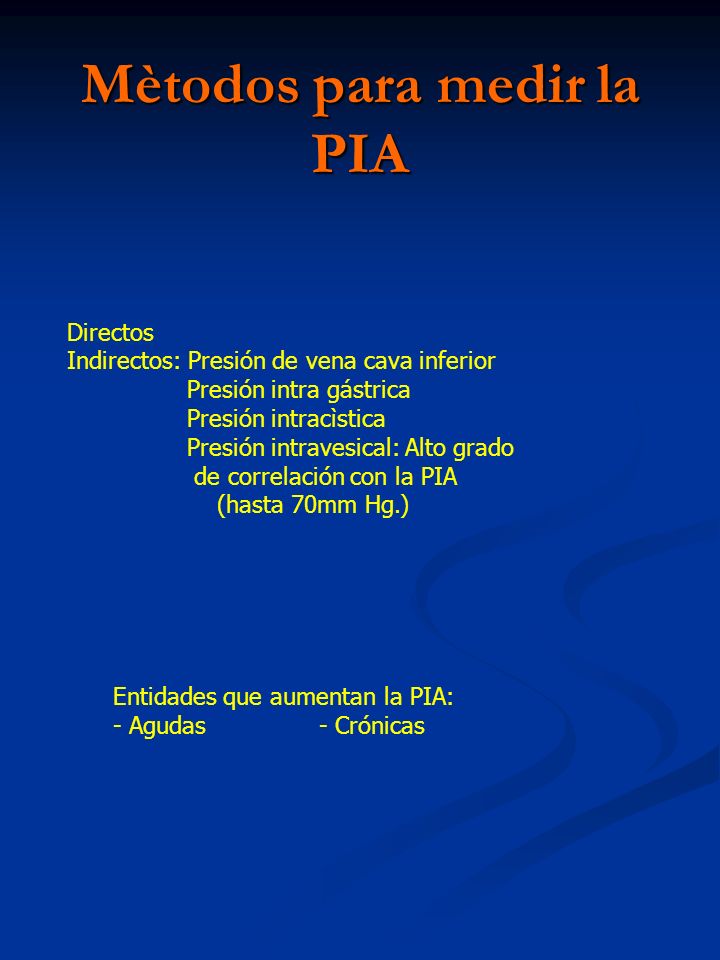 Mètodos para medir la PIA

Directos
Indirectos: Presión de vena cava inferior
Presión intra gástrica
Presión intracìstica
Presión intravesical: Alto grado de correlación con la PIA (hasta 70mm Hg.)

Entidades que aumentan la PIA:
- Agudas - Crónicas